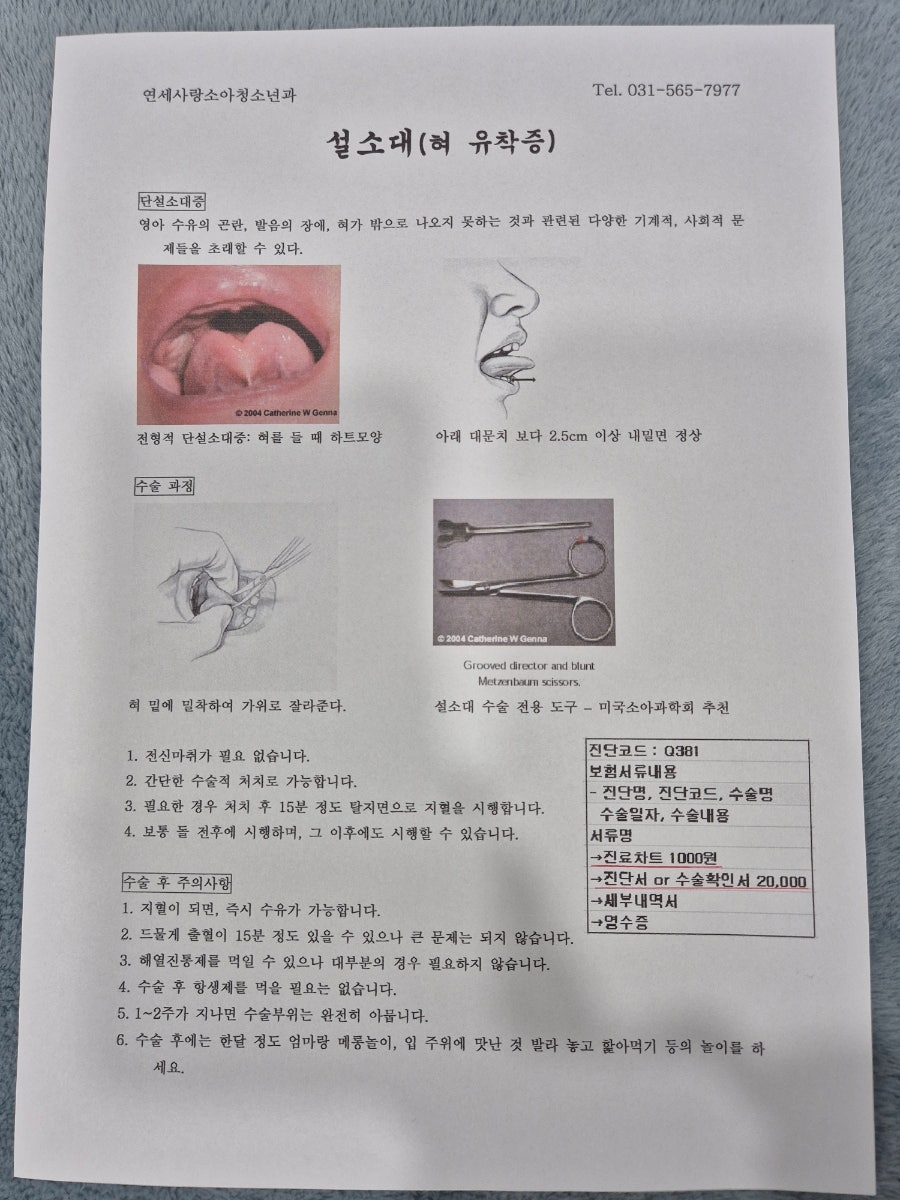 연세사랑소아청소년과

Tel. 031-565-7977

설소대(혀 유착증)

단설소대증

영아 수유의 곤란, 발음의 장애, 혀가 밖으로 나오지 못하는 것과 관련된 다양한 기계적, 사회적 문제들을 초래할 수 있다.

© 2004 Catherine W Genna

전형적 단설소대증: 혀를 들 때 하트모양

아래 대문치 보다 2.5cm 이상 내밀면 정상

수술 과정

© 2004 Catherine W Genna

Grooved director and blunt Metzenbaum scissors.

혀 밑에 밀착하여 가위로 잘라준다.

설소대 수술 전용 도구 – 미국소아과학회 추천

1. 전신마취가 필요 없습니다.
2. 간단한 수술적 처치로 가능합니다.
3. 필요한 경우 처치 후 15분 정도 탈지면으로 지혈을 시행합니다.
4. 보통 돌 전후에 시행하며, 그 이후에도 시행할 수 있습니다.

진단코드 : Q381
보험서류내용
- 진단명, 진단코드, 수술명
수술일자, 수술내용
서류명
→진료차트 1000원
→진단서 or 수술확인서 20,000
→세부내역서
→영수증

수술 후 주의사항

1. 지혈이 되면, 즉시 수유가 가능합니다.
2. 드물게 출혈이 15분 정도 있을 수 있으나 큰 문제는 되지 않습니다.
3. 해열진통제를 먹일 수 있으나 대부분의 경우 필요하지 않습니다.
4. 수술 후 항생제를 먹을 필요는 없습니다.
5. 1~2주가 지나면 수술부위는 완전히 아뭅니다.
6. 수술 후에는 한달 정도 엄마랑 메롱놀이, 입 주위에 맛난 것 발라 놓고 핥아먹기 등의 놀이를 하세요.